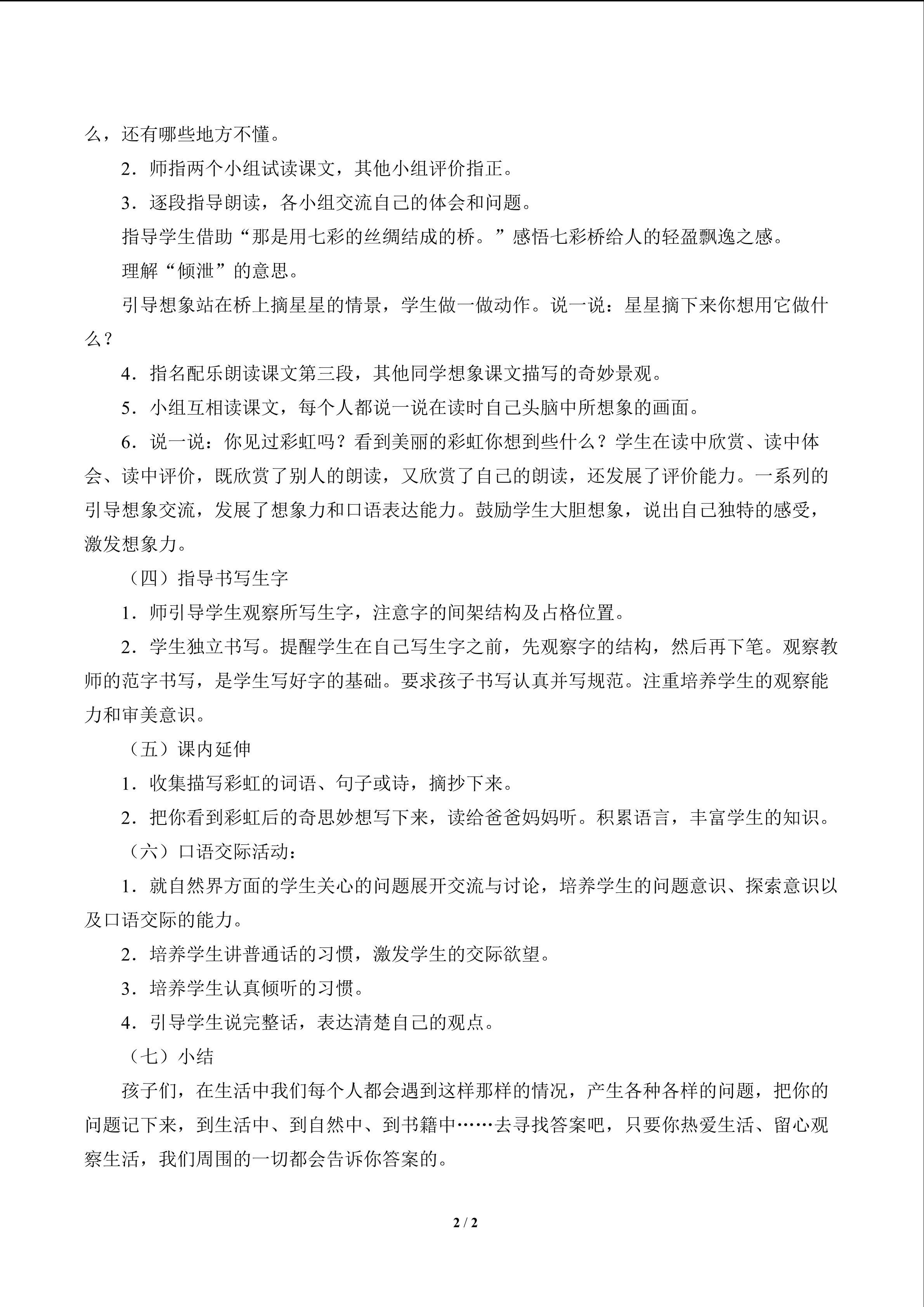 么，还有哪些地方不懂。

2．师指两个小组试读课文，其他小组评价指正。

3．逐段指导朗读，各小组交流自己的体会和问题。

指导学生借助“那是用七彩的丝绸结成的桥。”感悟七彩桥给人的轻盈飘逸之感。

理解“倾泄”的意思。

引导想象站在桥上摘星星的情景，学生做一做动作。说一说：星星摘下来你想用它做什么？

4．指名配乐朗读课文第三段，其他同学想象课文描写的奇妙景观。

5．小组互相读课文，每个人都说一说在读时自己头脑中所想象的画面。

6．说一说：你见过彩虹吗？看到美丽的彩虹你想到些什么？学生在读中欣赏、读中体会、读中评价，既欣赏了别人的朗读，又欣赏了自己的朗读，还发展了评价能力。一系列的引导想象交流，发展了想象力和口语表达能力。鼓励学生大胆想象，说出自己独特的感受，激发想象力。

（四）指导书写生字

1．师引导学生观察所写生字，注意字的间架结构及占格位置。

2．学生独立书写。提醒学生在自己写生字之前，先观察字的结构，然后再下笔。观察教师的范字书写，是学生写好字的基础。要求孩子书写认真并写规范。注重培养学生的观察能力和审美意识。

（五）课内延伸

1．收集描写彩虹的词语、句子或诗，摘抄下来。

2．把你看到彩虹后的奇思妙想写下来，读给爸爸妈妈听。积累语言，丰富学生的知识。

（六）口语交际活动：

1．就自然界方面的学生关心的问题展开交流与讨论，培养学生的问题意识、探索意识以及口语交际的能力。

2．培养学生讲普通话的习惯，激发学生的交际欲望。

3．培养学生认真倾听的习惯。

4．引导学生说完整话，表达清楚自己的观点。

（七）小结

孩子们，在生活中我们每个人都会遇到这样那样的情况，产生各种各样的问题，把你的问题记下来，到生活中、到自然中、到书籍中……去寻找答案吧，只要你热爱生活、留心观察生活，我们周围的一切都会告诉你答案的。

2 / 2